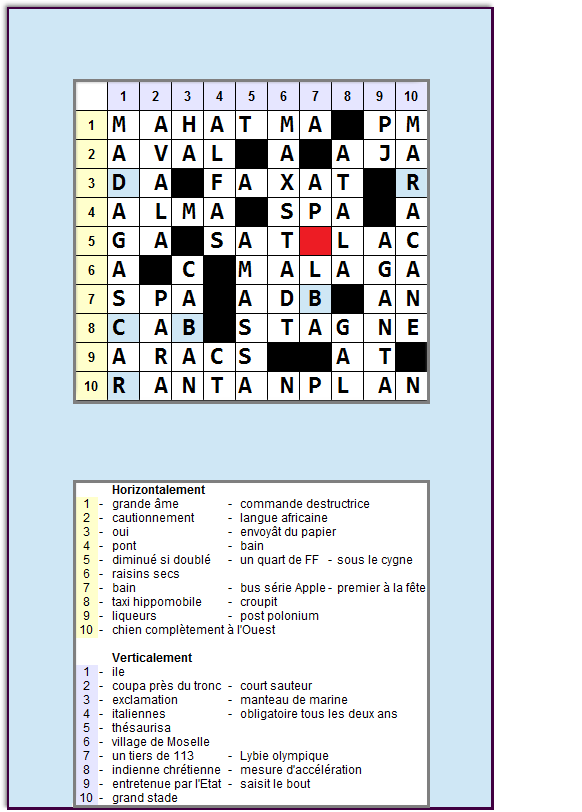 |  | 1 | 2 | 3 | 4 | 5 | 6 | 7 | 8 | 9 | 10 |
|---|---|---|---|---|---|---|---|---|---|---|
| 1 | M | A | H | A | T | M | A |  | P | M |
| 2 | A | V | A | L |  | A |  | A | J | A |
| 3 | D | A |  | F | A | X | A | T |  | R |
| 4 | A | L | M | A |  | S | P | A |  | A |
| 5 | G | A |  | S | A | T |  | L | A | C |
| 6 | A |  | C |  | M | A | L | A | G | A |
| 7 | S | P | A |  | A | D | B |  | A | N |
| 8 | C | A | B |  | S | T | A | G | N | E |
| 9 | A | R | A | C | S |  |  | A | T |  |
| 10 | R | A | N | T | A | N | P | L | A | N |

Horizontalement
1 - grande âme - commande destructrice
2 - cautionnement - langue africaine
3 - oui - envoyât du papier
4 - pont - bain
5 - diminué si doublé - un quart de FF - sous le cygne
6 - raisins secs
7 - bain - bus série Apple - premier à la fête
8 - taxi hippomobile - croupit
9 - liqueurs - post polonium
10 - chien complètement à l'Ouest

Verticalement
1 - ile
2 - coupa près du tronc - court sauteur
3 - exclamation - manteau de marine
4 - italiennes - obligatoire tous les deux ans
5 - thésaurisa
6 - village de Moselle
7 - un tiers de 113 - Lybie olympique
8 - indienne chrétienne - mesure d'accélération
9 - entretenue par l'Etat - saisit le bout
10 - grand stade